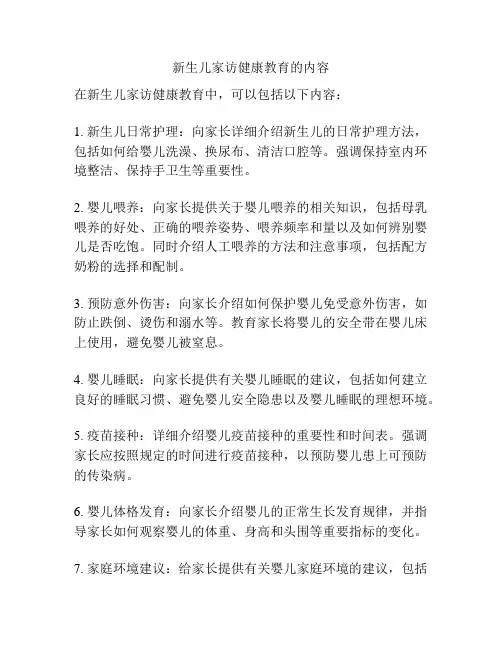 新生儿家访健康教育的内容

在新生儿家访健康教育中，可以包括以下内容：

1. 新生儿日常护理：向家长详细介绍新生儿的日常护理方法，包括如何给婴儿洗澡、换尿布、清洁口腔等。强调保持室内环境整洁、保持手卫生等重要性。

2. 婴儿喂养：向家长提供关于婴儿喂养的相关知识，包括母乳喂养的好处、正确的喂养姿势、喂养频率和量以及如何辨别婴儿是否吃饱。同时介绍人工喂养的方法和注意事项，包括配方奶粉的选择和配制。

3. 预防意外伤害：向家长介绍如何保护婴儿免受意外伤害，如防止跌倒、烫伤和溺水等。教育家长将婴儿的安全带在婴儿床上使用，避免婴儿被窒息。

4. 婴儿睡眠：向家长提供有关婴儿睡眠的建议，包括如何建立良好的睡眠习惯、避免婴儿安全隐患以及婴儿睡眠的理想环境。

5. 疫苗接种：详细介绍婴儿疫苗接种的重要性和时间表。强调家长应按照规定的时间进行疫苗接种，以预防婴儿患上可预防的传染病。

6. 婴儿体格发育：向家长介绍婴儿的正常生长发育规律，并指导家长如何观察婴儿的体重、身高和头围等重要指标的变化。

7. 家庭环境建议：给家长提供有关婴儿家庭环境的建议，包括